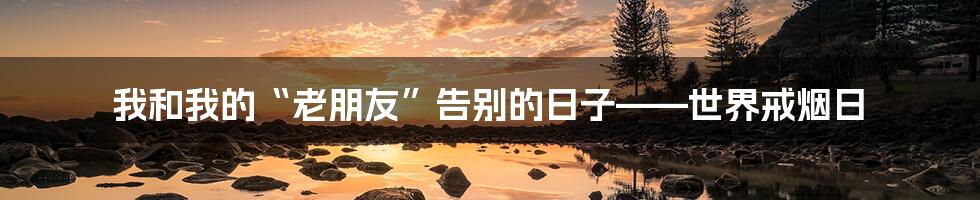 我和我的“老朋友”告别的日子——世界戒烟日